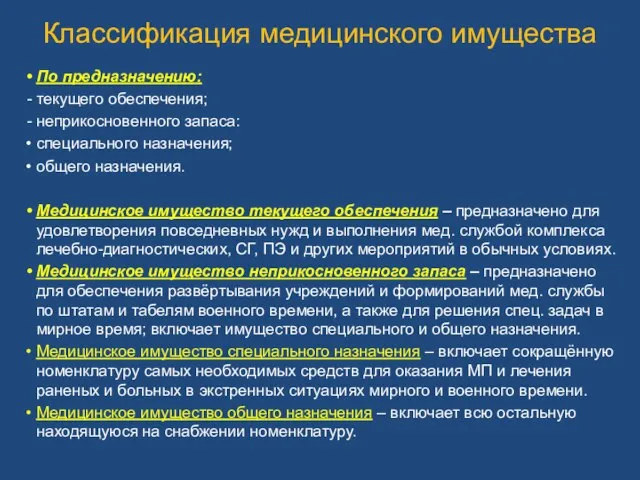 Классификация медицинского имущества

• По предназначению:
- текущего обеспечения;
- неприкосновенного запаса:
• специального назначения;
• общего назначения.

• Медицинское имущество текущего обеспечения – предназначено для удовлетворения повседневных нужд и выполнения мед. службой комплекса лечебно-диагностических, СГ, ПЭ и других мероприятий в обычных условиях.
• Медицинское имущество неприкосновенного запаса – предназначено для обеспечения развёртывания учреждений и формирований мед. службы по штатам и табелям военного времени, а также для решения спец. задач в мирное время; включает имущество специального и общего назначения.
• Медицинское имущество специального назначения – включает сокращённую номенклатуру самых необходимых средств для оказания МП и лечения раненых и больных в экстренных ситуациях мирного и военного времени.
• Медицинское имущество общего назначения – включает всю остальную находящуюся на снабжении номенклатуру.